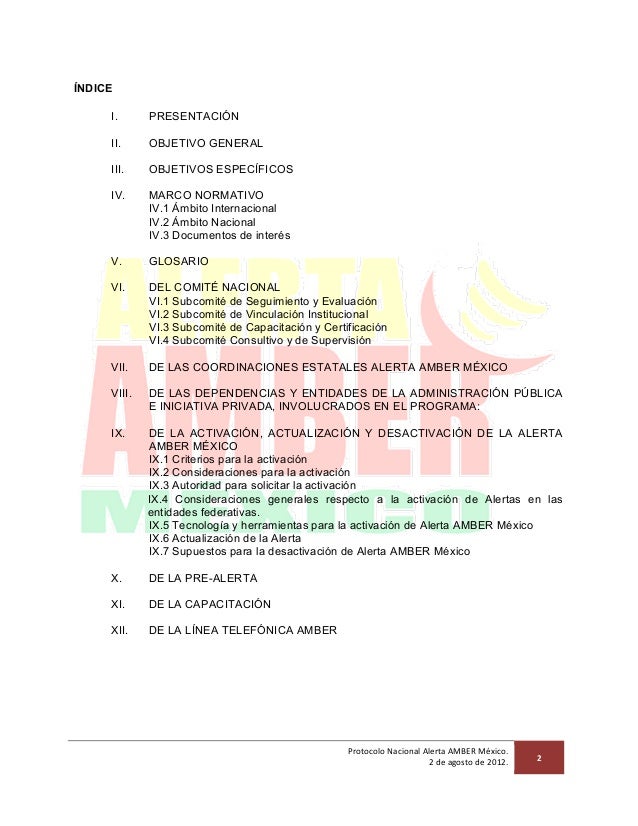 ÍNDICE

I. PRESENTACIÓN

II. OBJETIVO GENERAL

III. OBJETIVOS ESPECÍFICOS

IV. MARCO NORMATIVO
IV.1 Ámbito Internacional
IV.2 Ámbito Nacional
IV.3 Documentos de interés

V. GLOSARIO

VI. DEL COMITÉ NACIONAL
VI.1 Subcomité de Seguimiento y Evaluación
VI.2 Subcomité de Vinculación Institucional
VI.3 Subcomité de Capacitación y Certificación
VI.4 Subcomité Consultivo y de Supervisión

VII. DE LAS COORDINACIONES ESTATALES ALERTA AMBER MÉXICO

VIII. DE LAS DEPENDENCIAS Y ENTIDADES DE LA ADMINISTRACIÓN PÚBLICA E INICIATIVA PRIVADA, INVOLUCRADOS EN EL PROGRAMA:

IX. DE LA ACTIVACIÓN, ACTUALIZACIÓN Y DESACTIVACIÓN DE LA ALERTA AMBER MÉXICO
IX.1 Criterios para la activación
IX.2 Consideraciones para la activación
IX.3 Autoridad para solicitar la activación
IX.4 Consideraciones generales respecto a la activación de Alertas en las entidades federativas.
IX.5 Tecnología y herramientas para la activación de Alerta AMBER México
IX.6 Actualización de la Alerta
IX.7 Supuestos para la desactivación de Alerta AMBER México

X. DE LA PRE-ALERTA

XI. DE LA CAPACITACIÓN

XII. DE LA LÍNEA TELEFÓNICA AMBER

ALERTA AMBER MÉXICO

Protocolo Nacional Alerta AMBER México.
2 de agosto de 2012.

2